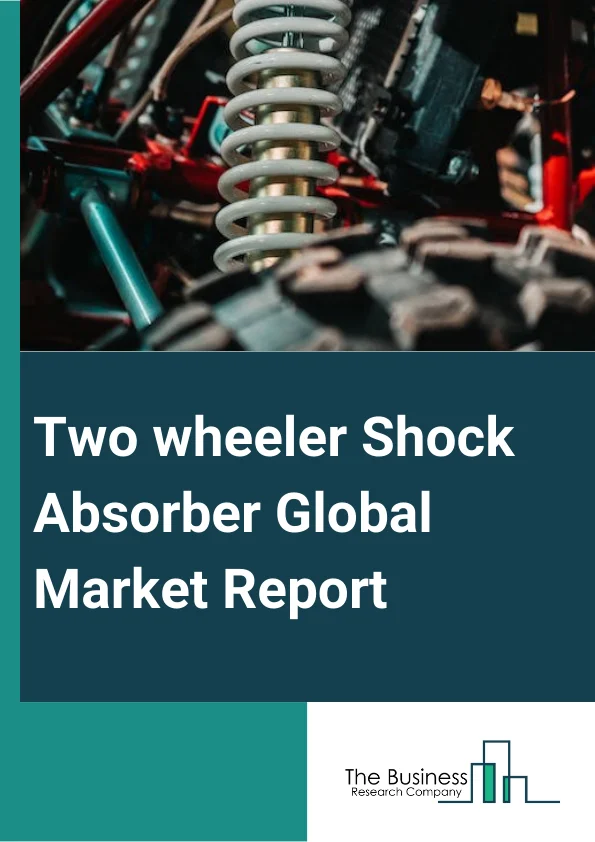 Two wheeler Shock Absorber Global Market Report

The Business
Research Company